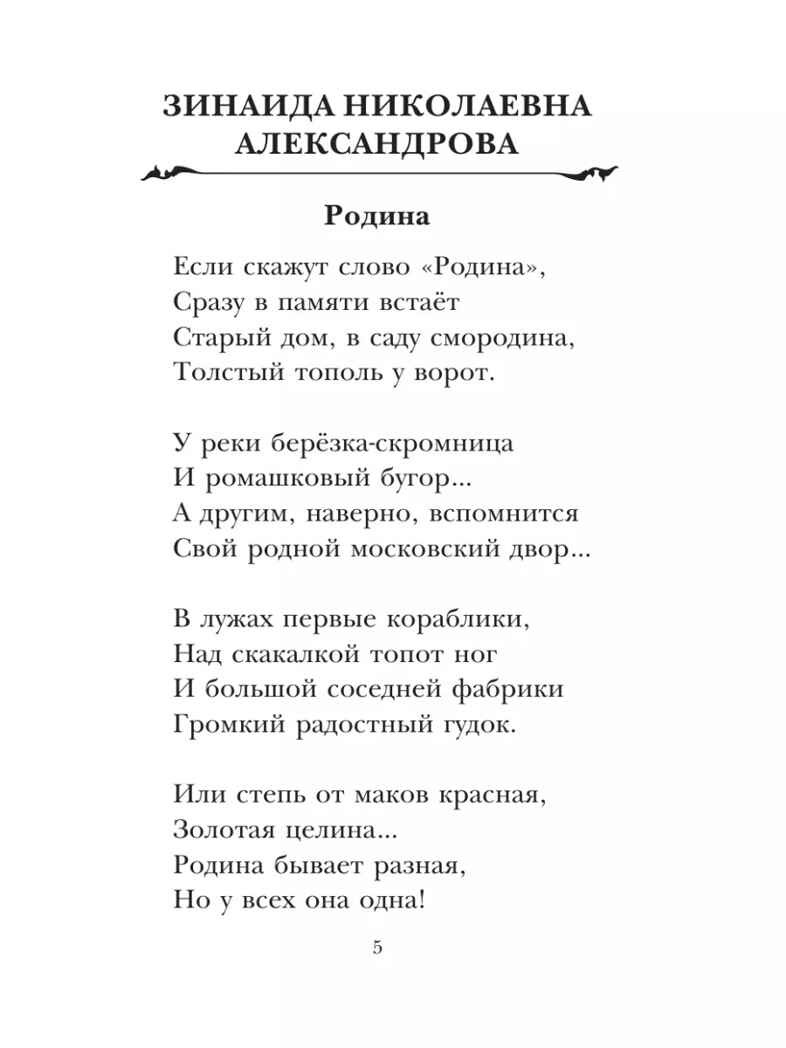 ЗИНАИДА НИКОЛАЕВНА АЛЕКСАНДРОВА

Родина

Если скажут слово «Родина»,
Сразу в памяти встаёт
Старый дом, в саду смородина,
Толстый тополь у ворот.

У реки берёзка-скромница
И ромашковый бугор...
А другим, наверно, вспомнится
Свой родной московский двор...

В лужах первые кораблики,
Над скакалкой топот ног
И большой соседней фабрики
Громкий радостный гудок.

Или степь от маков красная,
Золотая целина...
Родина бывает разная,
Но у всех она одна!

5